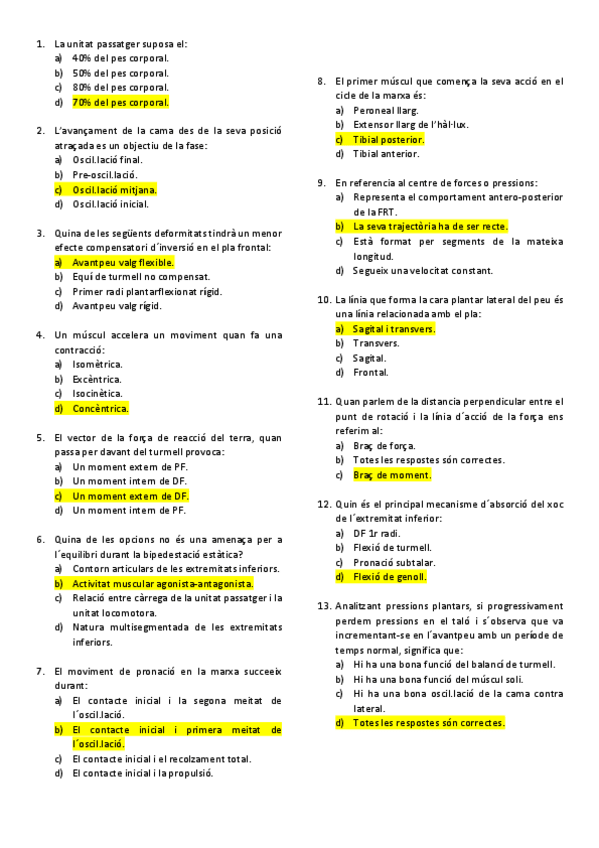 1. La unitat passatger suposa el:
a) 40% del pes corporal.
b) 50% del pes corporal.
c) 80% del pes corporal.
d) 70% del pes corporal.

2. L'avançament de la cama des de la seva posició atraçada es un objectiu de la fase:
a) Oscil.lació final.
b) Pre-oscil.lació.
c) Oscil.lació mitjana.
d) Oscil.lació inicial.

3. Quina de les següents deformitats tindrà un menor efecte compensatori d´inversió en el pla frontal:
a) Avantpeu valg flexible.
b) Equí de turmell no compensat.
c) Primer radi plantarflexionat rígid.
d) Avantpeu valg rígid.

4. Un múscul accelera un moviment quan fa una contracció:
a) Isomètrica.
b) Excèntrica.
c) Isocinètica.
d) Concèntrica.

5. El vector de la força de reacció del terra, quan passa per davant del turmell provoca:
a) Un moment extern de PF.
b) Un moment intern de DF.
c) Un moment extern de DF.
d) Un moment intern de PF.

6. Quina de les opcions no és una amenaça per a l´equilibri durant la bipedestació estàtica?
a) Contorn articulars de les extremitats inferiors.
b) Activitat muscular agonista-antagonista.
c) Relació entre càrrega de la unitat passatger i la unitat locomotora.
d) Natura multisegmentada de les extremitats inferiors.

7. El moviment de pronació en la marxa succeeix durant:
a) El contacte inicial i la segona meitat de l´oscil.lació.
b) El contacte inicial i primera meitat de l´oscil.lació.
c) El contacte inicial i el recolzament total.
d) El contacte inicial i la propulsió.

8. El primer múscul que comença la seva acció en el cicle de la marxa és:
a) Peroneal llarg.
b) Extensor llarg de l'hàl·lux.
c) Tibial posterior.
d) Tibial anterior.

9. En referencia al centre de forces o pressions:
a) Representa el comportament antero-posterior de la FRT.
b) La seva trajectòria ha de ser recte.
c) Està format per segments de la mateixa longitud.
d) Segueix una velocitat constant.

10. La línia que forma la cara plantar lateral del peu és una línia relacionada amb el pla:
a) Sagital i transvers.
b) Transvers.
c) Sagital.
d) Frontal.

11. Quan parlem de la distancia perpendicular entre el punt de rotació i la línia d´acció de la força ens referim al:
a) Braç de força.
b) Totes les respostes són correctes.
c) Braç de moment.

12. Quin és el principal mecanisme d´absorció del xoc de l´extremitat inferior:
a) DF 1r radi.
b) Flexió de turmell.
c) Pronació subtalar.
d) Flexió de genoll.

13. Analitzant pressions plantars, si progressivament perdem pressions en el taló i s´observa que va incrementant-se en l´avantpeu amb un període de temps normal, significa que:
a) Hi ha una bona funció del balancí de turmell.
b) Hi ha una bona funció del múscul soli.
c) Hi ha una bona oscil.lació de la cama contra lateral.
d) Totes les respostes són correctes.